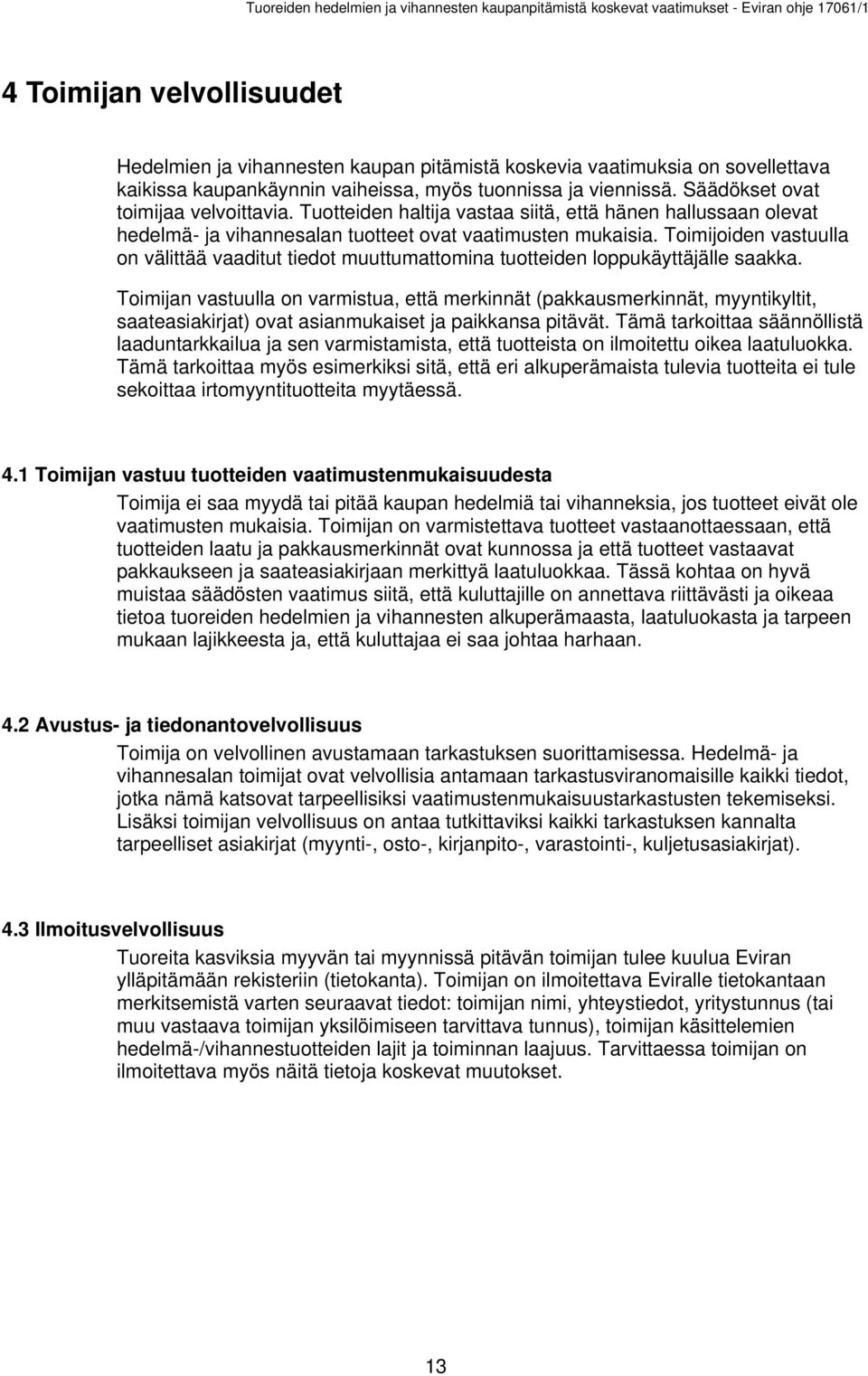 Tuoreiden hedelmien ja vihannesten kaupanpitämistä koskevat vaatimukset - Eviran ohje 17061/1

4 Toimijan velvollisuudet

Hedelmien ja vihannesten kaupan pitämistä koskevia vaatimuksia on sovellettava kaikissa kaupankäynnin vaiheissa, myös tuonnissa ja viennissä. Säädökset ovat toimijaa velvoittavia. Tuotteiden haltija vastaa siitä, että hänen hallussaan olevat hedelmä- ja vihannesalan tuotteet ovat vaatimusten mukaisia. Toimijoiden vastuulla on välittää vaaditut tiedot muuttumattomina tuotteiden loppukäyttäjälle saakka.

Toimijan vastuulla on varmistua, että merkinnät (pakkausmerkinnät, myyntikyltit, saateasiakirjat) ovat asianmukaiset ja paikkansa pitävät. Tämä tarkoittaa säännöllistä laaduntarkkailua ja sen varmistamista, että tuotteista on ilmoitettu oikea laatuluokka. Tämä tarkoittaa myös esimerkiksi sitä, että eri alkuperämaista tulevia tuotteita ei tule sekoittaa irtomyyntituotteita myytäessä.

4.1 Toimijan vastuu tuotteiden vaatimustenmukaisuudesta

Toimija ei saa myydä tai pitää kaupan hedelmiä tai vihanneksia, jos tuotteet eivät ole vaatimusten mukaisia. Toimijan on varmistettava tuotteet vastaanottaessaan, että tuotteiden laatu ja pakkausmerkinnät ovat kunnossa ja että tuotteet vastaavat pakkaukseen ja saateasiakirjaan merkittyä laatuluokkaa. Tässä kohtaa on hyvä muistaa säädösten vaatimus siitä, että kuluttajille on annettava riittävästi ja oikeaa tietoa tuoreiden hedelmien ja vihannesten alkuperämaasta, laatuluokasta ja tarpeen mukaan lajikkeesta ja, että kuluttajaa ei saa johtaa harhaan.

4.2 Avustus- ja tiedonantovelvollisuus

Toimija on velvollinen avustamaan tarkastuksen suorittamisessa. Hedelmä- ja vihannesalan toimijat ovat velvollisia antamaan tarkastusviranomaisille kaikki tiedot, jotka nämä katsovat tarpeellisiksi vaatimustenmukaisuustarkastusten tekemiseksi. Lisäksi toimijan velvollisuus on antaa tutkittaviksi kaikki tarkastuksen kannalta tarpeelliset asiakirjat (myynti-, osto-, kirjanpito-, varastointi-, kuljetusasiakirjat).

4.3 Ilmoitusvelvollisuus

Tuoreita kasviksia myyvän tai myynnissä pitävän toimijan tulee kuulua Eviran ylläpitämään rekisteriin (tietokanta). Toimijan on ilmoitettava Eviralle tietokantaan merkitsemistä varten seuraavat tiedot: toimijan nimi, yhteystiedot, yritystunnus (tai muu vastaava toimijan yksilöimiseen tarvittava tunnus), toimijan käsittelemien hedelmä-/vihannestuotteiden lajit ja toiminnan laajuus. Tarvittaessa toimijan on ilmoitettava myös näitä tietoja koskevat muutokset.

13